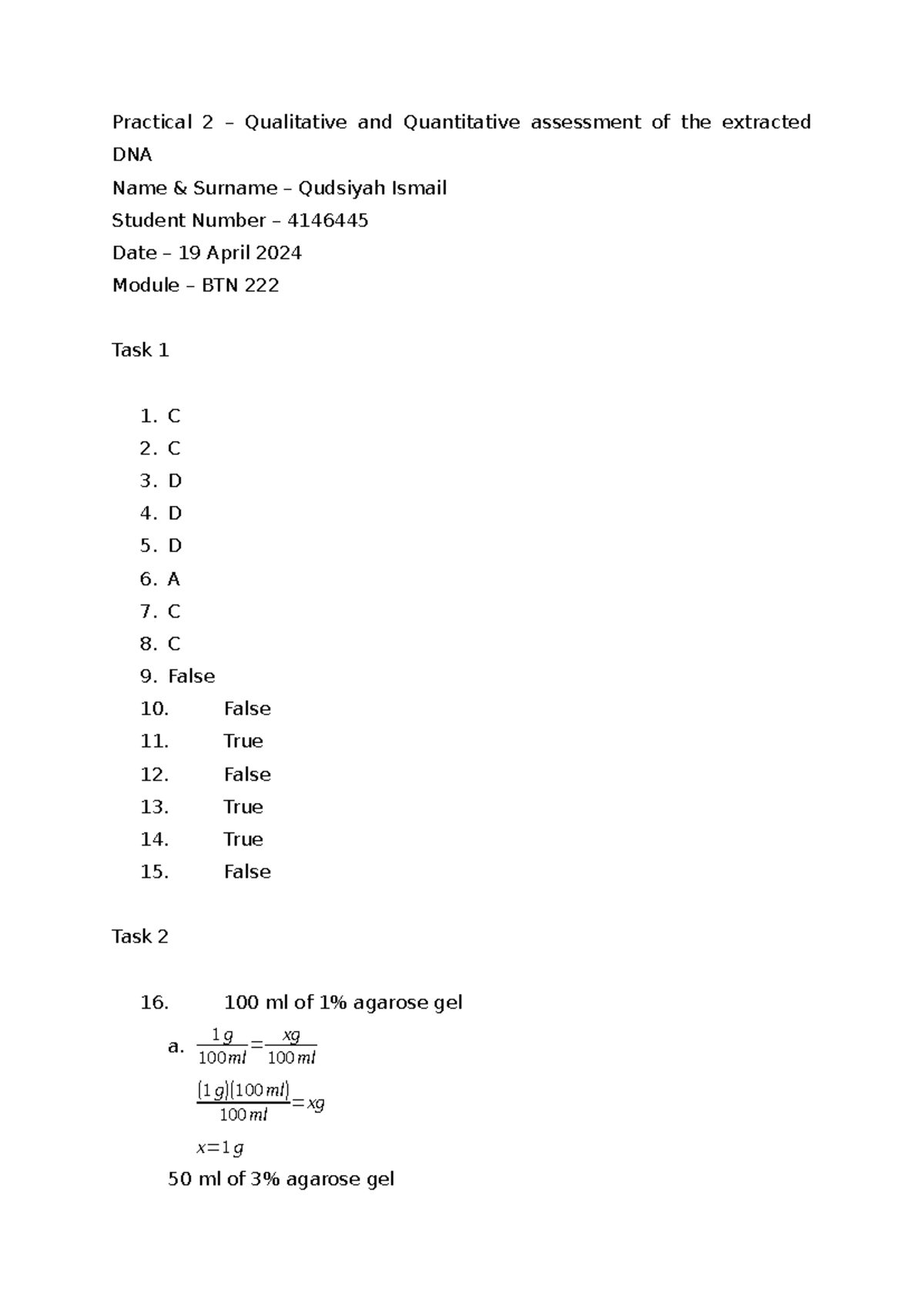 Practical 2 – Qualitative and Quantitative assessment of the extracted DNA

Name & Surname – Qudsiyah Ismail

Student Number – 4146445

Date – 19 April 2024

Module – BTN 222

Task 1

1. C
2. C
3. D
4. D
5. D
6. A
7. C
8. C
9. False
10. False
11. True
12. False
13. True
14. True
15. False

Task 2

16. 100 ml of 1% agarose gel

a. $\frac{1g}{100ml}=\frac{xg}{100ml}$

$\frac{(1g)(100ml)}{100ml}=xg$

$x=1g$

50 ml of 3% agarose gel